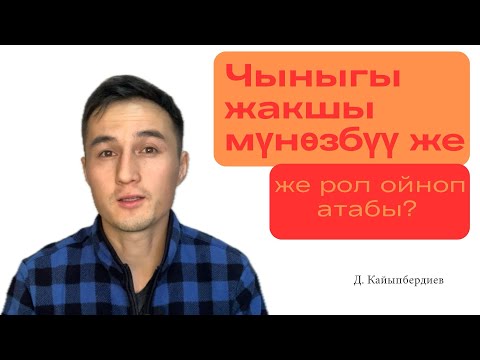 Чыныгы жакшы мүнөзбүү же

же рол ойноп атабы?

Д. Кайыпбердиев